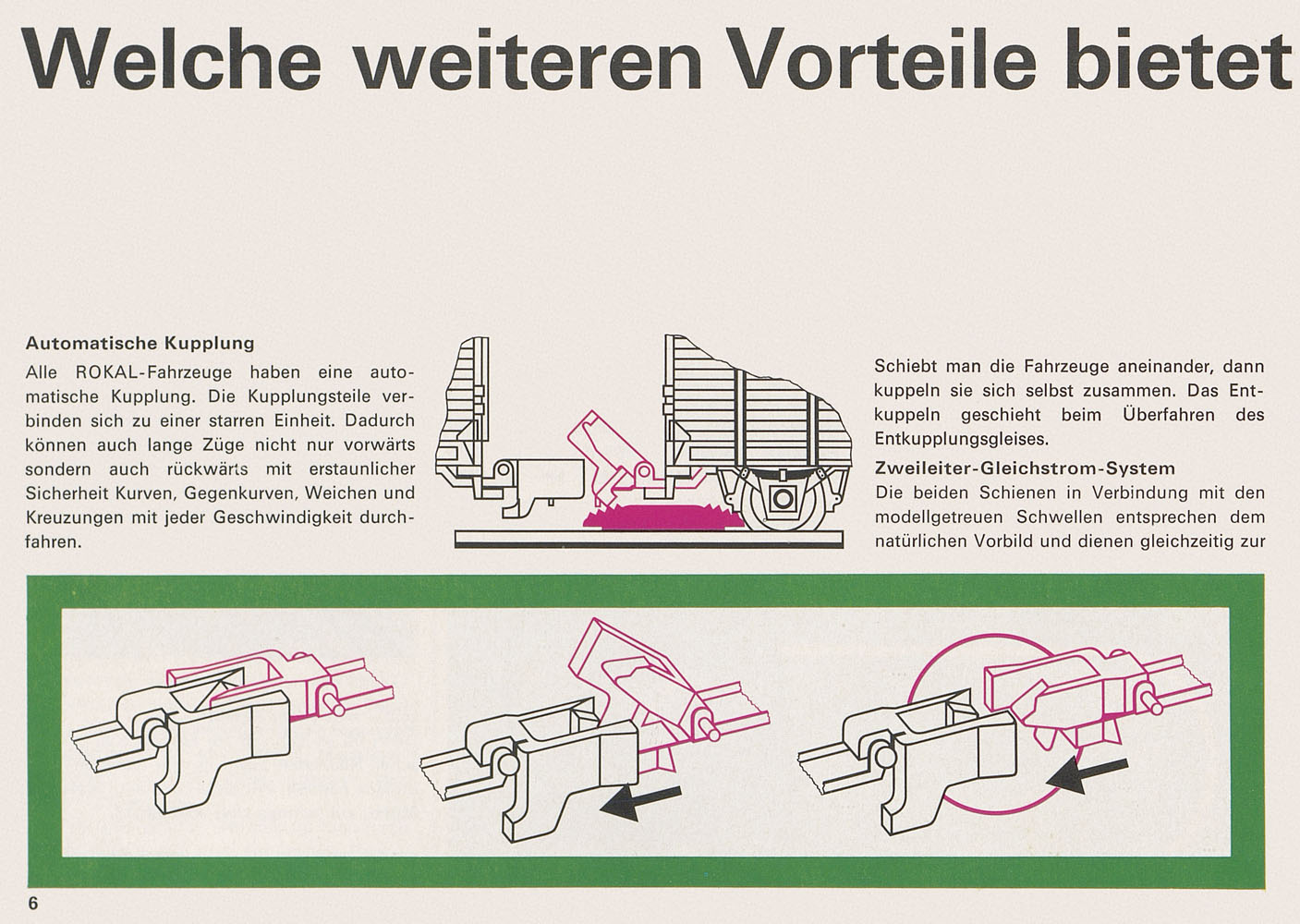 Welche weiteren Vorteile bietet

Automatische Kupplung
Alle ROKAL-Fahrzeuge haben eine automatische Kupplung. Die Kupplungsteile verbinden sich zu einer starren Einheit. Dadurch können auch lange Züge nicht nur vorwärts sondern auch rückwärts mit erstaunlicher Sicherheit Kurven, Gegenkurven, Weichen und Kreuzungen mit jeder Geschwindigkeit durchfahren.

Schiebt man die Fahrzeuge aneinander, dann kuppeln sie sich selbst zusammen. Das Entkuppeln geschieht beim Überfahren des Entkupplungsgleises.

Zweileiter-Gleichstrom-System
Die beiden Schienen in Verbindung mit den modellgetreuen Schwellen entsprechen dem natürlichen Vorbild und dienen gleichzeitig zur

6